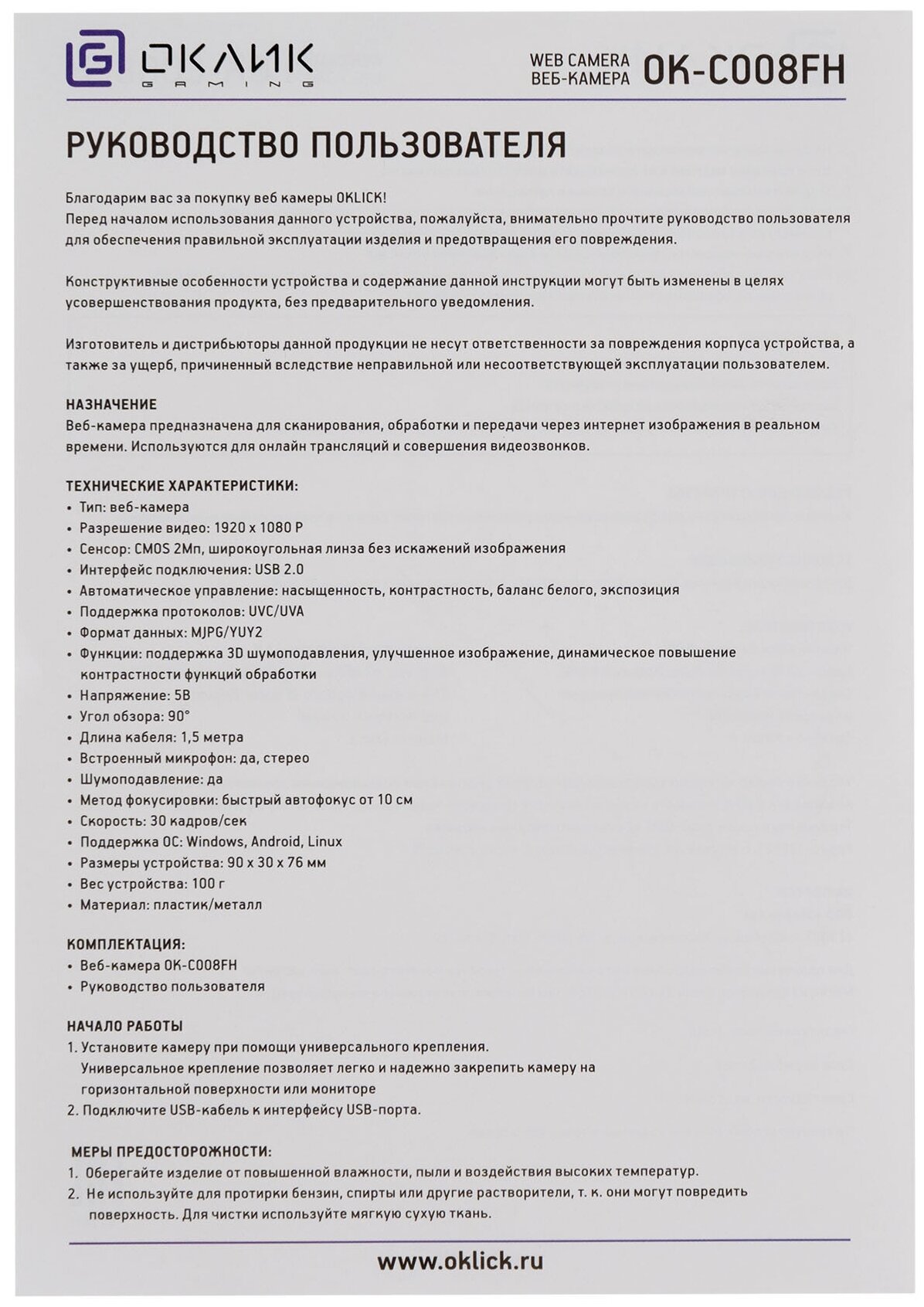 ОКЛИК GAMING

WEB CAMERA
ВЕБ-КАМЕРА OK-C008FH

РУКОВОДСТВО ПОЛЬЗОВАТЕЛЯ

Благодарим вас за покупку веб камеры OKLICK!
Перед началом использования данного устройства, пожалуйста, внимательно прочтите руководство пользователя для обеспечения правильной эксплуатации изделия и предотвращения его повреждения.

Конструктивные особенности устройства и содержание данной инструкции могут быть изменены в целях усовершенствования продукта, без предварительного уведомления.

Изготовитель и дистрибьюторы данной продукции не несут ответственности за повреждения корпуса устройства, а также за ущерб, причиненный вследствие неправильной или несоответствующей эксплуатации пользователем.

НАЗНАЧЕНИЕ
Веб-камера предназначена для сканирования, обработки и передачи через интернет изображения в реальном времени. Используются для онлайн трансляций и совершения видеозвонков.

ТЕХНИЧЕСКИЕ ХАРАКТЕРИСТИКИ:
• Тип: веб-камера
• Разрешение видео: 1920 x 1080 P
• Сенсор: CMOS 2Мп, широкоугольная линза без искажений изображения
• Интерфейс подключения: USB 2.0
• Автоматическое управление: насыщенность, контрастность, баланс белого, экспозиция
• Поддержка протоколов: UVC/UVA
• Формат данных: MJPG/YUY2
• Функции: поддержка 3D шумоподавления, улучшенное изображение, динамическое повышение контрастности функций обработки
• Напряжение: 5В
• Угол обзора: 90°
• Длина кабеля: 1,5 метра
• Встроенный микрофон: да, стерео
• Шумоподавление: да
• Метод фокусировки: быстрый автофокус от 10 см
• Скорость: 30 кадров/сек
• Поддержка ОС: Windows, Android, Linux
• Размеры устройства: 90 x 30 x 76 мм
• Вес устройства: 100 г
• Материал: пластик/металл

КОМПЛЕКТАЦИЯ:
• Веб-камера OK-C008FH
• Руководство пользователя

НАЧАЛО РАБОТЫ
1. Установите камеру при помощи универсального крепления. Универсальное крепление позволяет легко и надежно закрепить камеру на горизонтальной поверхности или мониторе
2. Подключите USB-кабель к интерфейсу USB-порта.

МЕРЫ ПРЕДОСТОРОЖНОСТИ:
1. Оберегайте изделие от повышенной влажности, пыли и воздействия высоких температур.
2. Не используйте для протирки бензин, спирты или другие растворители, т. к. они могут повредить поверхность. Для чистки используйте мягкую сухую ткань.

www.oklick.ru